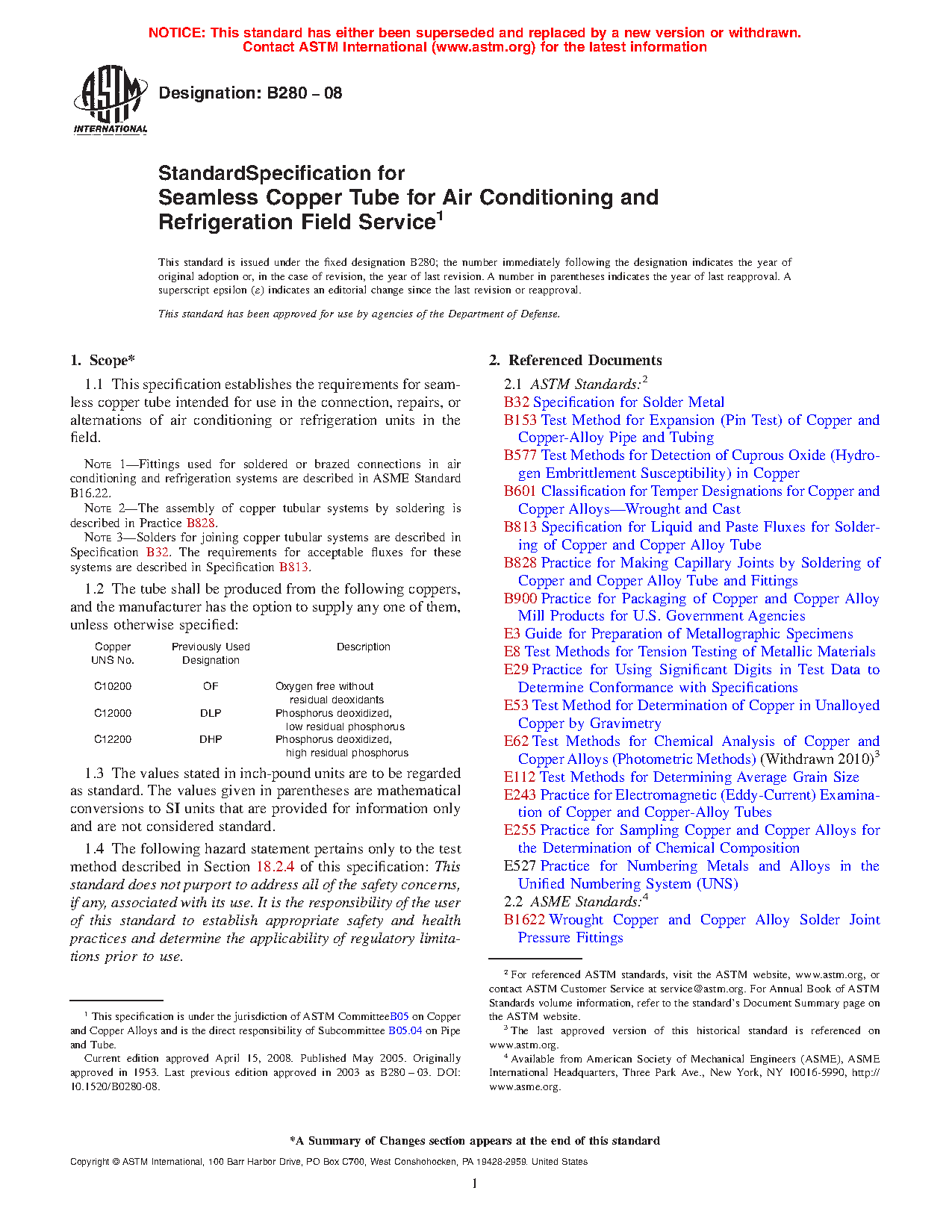 NOTICE: This standard has either been superseded and replaced by a new version or withdrawn.
Contact ASTM International (www.astm.org) for the latest information

ASTM INTERNATIONAL

Designation: B280 – 08

StandardSpecification for
Seamless Copper Tube for Air Conditioning and Refrigeration Field Service$^1$

This standard is issued under the fixed designation B280; the number immediately following the designation indicates the year of original adoption or, in the case of revision, the year of last revision. A number in parentheses indicates the year of last reapproval. A superscript epsilon ($\varepsilon$) indicates an editorial change since the last revision or reapproval.

This standard has been approved for use by agencies of the Department of Defense.

1. Scope*

1.1 This specification establishes the requirements for seamless copper tube intended for use in the connection, repairs, or alternations of air conditioning or refrigeration units in the field.

NOTE 1—Fittings used for soldered or brazed connections in air conditioning and refrigeration systems are described in ASME Standard B16.22.

NOTE 2—The assembly of copper tubular systems by soldering is described in Practice B828.

NOTE 3—Solders for joining copper tubular systems are described in Specification B32. The requirements for acceptable fluxes for these systems are described in Specification B813.

1.2 The tube shall be produced from the following coppers, and the manufacturer has the option to supply any one of them, unless otherwise specified:

| Copper UNS No. | Previously Used Designation | Description |
|---|---|---|
| C10200 | OF | Oxygen free without residual deoxidants |
| C12000 | DLP | Phosphorus deoxidized, low residual phosphorus |
| C12200 | DHP | Phosphorus deoxidized, high residual phosphorus |

1.3 The values stated in inch-pound units are to be regarded as standard. The values given in parentheses are mathematical conversions to SI units that are provided for information only and are not considered standard.

1.4 The following hazard statement pertains only to the test method described in Section 18.2.4 of this specification: This standard does not purport to address all of the safety concerns, if any, associated with its use. It is the responsibility of the user of this standard to establish appropriate safety and health practices and determine the applicability of regulatory limitations prior to use.

$^1$ This specification is under the jurisdiction of ASTM CommitteeB05 on Copper and Copper Alloys and is the direct responsibility of Subcommittee B05.04 on Pipe and Tube.

Current edition approved April 15, 2008. Published May 2005. Originally approved in 1953. Last previous edition approved in 2003 as B280 – 03. DOI: 10.1520/B0280-08.

2. Referenced Documents

2.1 ASTM Standards:$^2$
B32 Specification for Solder Metal
B153 Test Method for Expansion (Pin Test) of Copper and Copper-Alloy Pipe and Tubing
B577 Test Methods for Detection of Cuprous Oxide (Hydrogen Embrittlement Susceptibility) in Copper
B601 Classification for Temper Designations for Copper and Copper Alloys—Wrought and Cast
B813 Specification for Liquid and Paste Fluxes for Soldering of Copper and Copper Alloy Tube
B828 Practice for Making Capillary Joints by Soldering of Copper and Copper Alloy Tube and Fittings
B900 Practice for Packaging of Copper and Copper Alloy Mill Products for U.S. Government Agencies
E3 Guide for Preparation of Metallographic Specimens
E8 Test Methods for Tension Testing of Metallic Materials
E29 Practice for Using Significant Digits in Test Data to Determine Conformance with Specifications
E53 Test Method for Determination of Copper in Unalloyed Copper by Gravimetry
E62 Test Methods for Chemical Analysis of Copper and Copper Alloys (Photometric Methods) (Withdrawn 2010)$^3$
E112 Test Methods for Determining Average Grain Size
E243 Practice for Electromagnetic (Eddy-Current) Examination of Copper and Copper-Alloy Tubes
E255 Practice for Sampling Copper and Copper Alloys for the Determination of Chemical Composition
E527 Practice for Numbering Metals and Alloys in the Unified Numbering System (UNS)
2.2 ASME Standards:$^4$
B1622 Wrought Copper and Copper Alloy Solder Joint Pressure Fittings

$^2$ For referenced ASTM standards, visit the ASTM website, www.astm.org, or contact ASTM Customer Service at service@astm.org. For Annual Book of ASTM Standards volume information, refer to the standard's Document Summary page on the ASTM website.
$^3$ The last approved version of this historical standard is referenced on www.astm.org.
$^4$ Available from American Society of Mechanical Engineers (ASME), ASME International Headquarters, Three Park Ave., New York, NY 10016-5990, http://www.asme.org.

*A Summary of Changes section appears at the end of this standard

Copyright © ASTM International, 100 Barr Harbor Drive, PO Box C700, West Conshohocken, PA 19428-2959. United States

1